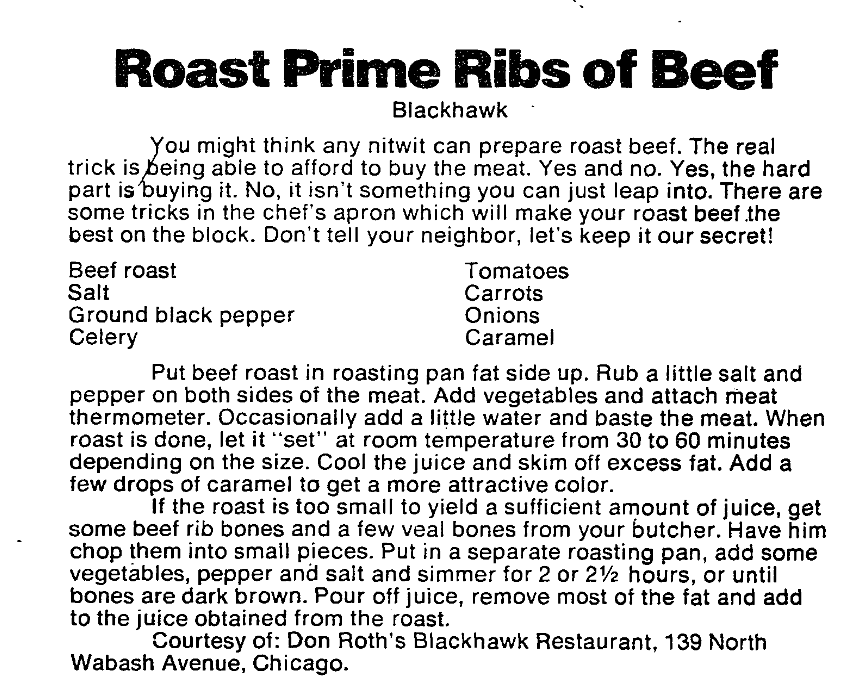 Roast Prime Ribs of Beef

Blackhawk

You might think any nitwit can prepare roast beef. The real trick is being able to afford to buy the meat. Yes and no. Yes, the hard part is buying it. No, it isn't something you can just leap into. There are some tricks in the chef's apron which will make your roast beef the best on the block. Don't tell your neighbor, let's keep it our secret!

Beef roast
Salt
Ground black pepper
Celery

Tomatoes
Carrots
Onions
Caramel

Put beef roast in roasting pan fat side up. Rub a little salt and pepper on both sides of the meat. Add vegetables and attach meat thermometer. Occasionally add a little water and baste the meat. When roast is done, let it "set" at room temperature from 30 to 60 minutes depending on the size. Cool the juice and skim off excess fat. Add a few drops of caramel to get a more attractive color.

If the roast is too small to yield a sufficient amount of juice, get some beef rib bones and a few veal bones from your butcher. Have him chop them into small pieces. Put in a separate roasting pan, add some vegetables, pepper and salt and simmer for 2 or 2½ hours, or until bones are dark brown. Pour off juice, remove most of the fat and add to the juice obtained from the roast.

Courtesy of: Don Roth's Blackhawk Restaurant, 139 North Wabash Avenue, Chicago.